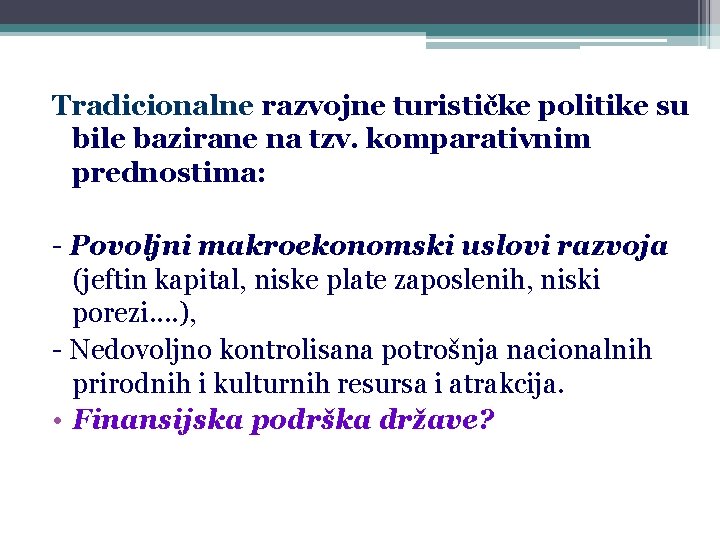 Tradicionalne razvojne turističke politike su bile bazirane na tzv. komparativnim prednostima:

- Povoljni makroekonomski uslovi razvoja (jeftin kapital, niske plate zaposlenih, niski porezi....),
- Nedovoljno kontrolisana potrošnja nacionalnih prirodnih i kulturnih resursa i atrakcija.
• Finansijska podrška države?